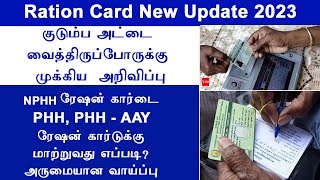 Ration Card New Update 2023

குடும்ப அட்டை வைத்திருப்போருக்கு முக்கிய அறிவிப்பு

NPHH ரேஷன் கார்டை PHH, PHH - AAY ரேஷன் கார்டுக்கு மாற்றுவது எப்படி? அருமையான வாய்ப்பு